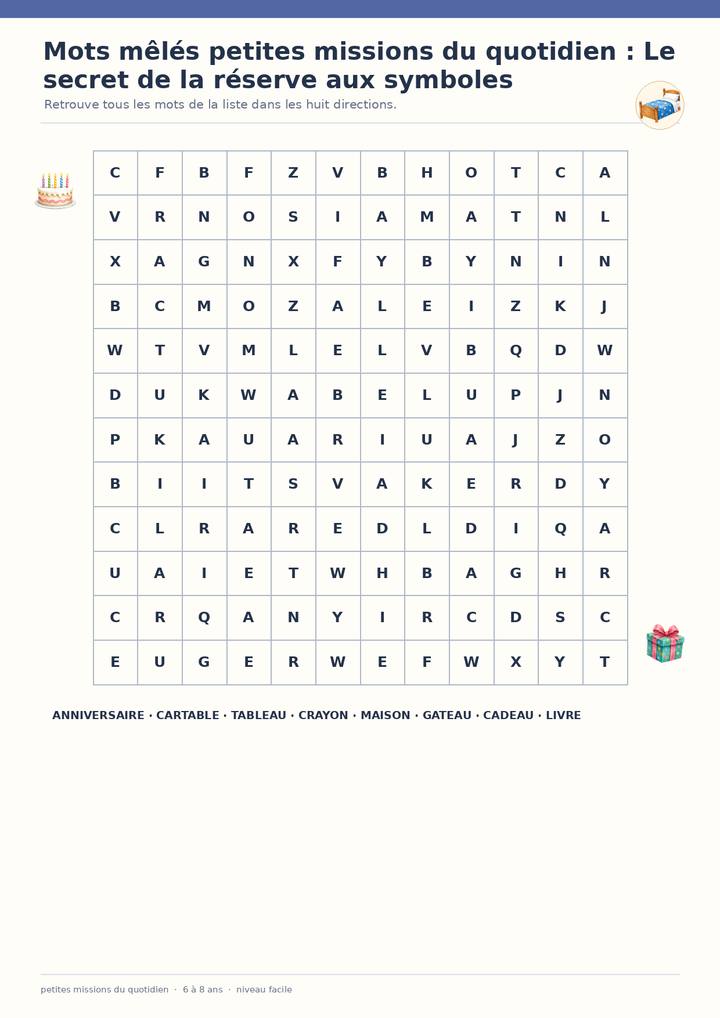 Mots mêlés petites missions du quotidien : Le secret de la réserve aux symboles

Retrouve tous les mots de la liste dans les huit directions.

| C | F | B | F | Z | V | B | H | O | T | C | A |
|---|---|---|---|---|---|---|---|---|---|---|---|
| V | R | N | O | S | I | A | M | A | T | N | L |
| X | A | G | N | X | F | Y | B | Y | N | I | N |
| B | C | M | O | Z | A | L | E | I | Z | K | J |
| W | T | V | M | L | E | L | V | B | Q | D | W |
| D | U | K | W | A | B | E | L | U | P | J | N |
| P | K | A | U | A | R | I | U | A | J | Z | O |
| B | I | I | T | S | V | A | K | E | R | D | Y |
| C | L | R | A | R | E | D | L | D | I | Q | A |
| U | A | I | E | T | W | H | B | A | G | H | R |
| C | R | Q | A | N | Y | I | R | C | D | S | C |
| E | U | G | E | R | W | E | F | W | X | Y | T |

ANNIVERSAIRE · CARTABLE · TABLEAU · CRAYON · MAISON · GATEAU · CADEAU · LIVRE

petites missions du quotidien · 6 à 8 ans · niveau facile